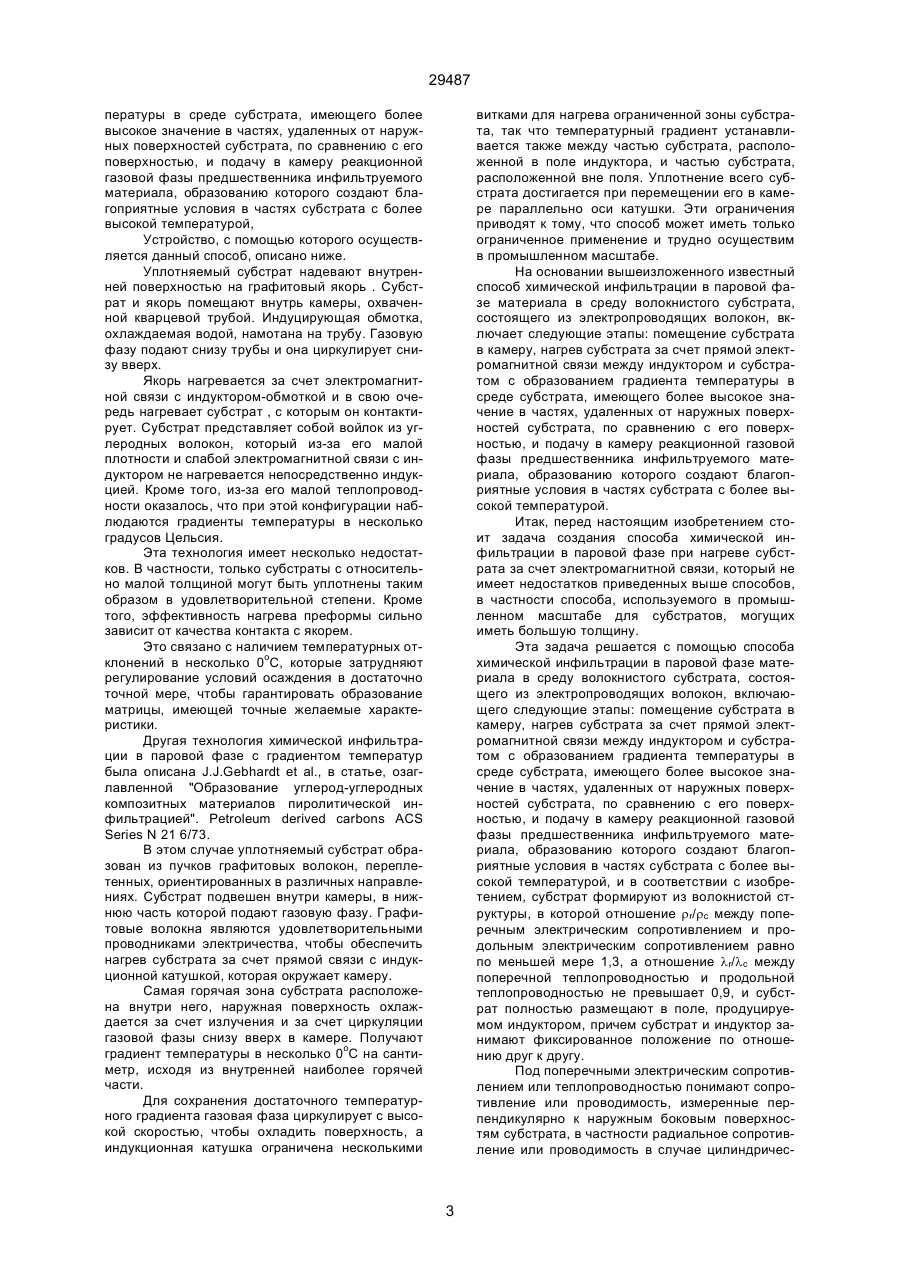 29487

пературы в среде субстрата, имеющего более высокое значение в частях, удаленных от наружных поверхностей субстрата, по сравнению с его поверхностью, и подачу в камеру реакционной газовой фазы предшественника инфильтруемого материала, образованию которого создают благоприятные условия в частях субстрата с более высокой температурой,

Устройство, с помощью которого осуществляется данный способ, описано ниже.

Уплотняемый субстрат надевают внутренней поверхностью на графитовый якорь . Субстрат и якорь помещают внутрь камеры, охваченной кварцевой трубой. Индуцирующая обмотка, охлаждаемая водой, намотана на трубу. Газовую фазу подают снизу трубы и она циркулирует снизу вверх.

Якорь нагревается за счет электромагнитной связи с индуктором-обмоткой и в свою очередь нагревает субстрат , с которым он контактирует. Субстрат представляет собой войлок из углеродных волокон, который из-за его малой плотности и слабой электромагнитной связи с индуктором не нагревается непосредственно индукцией. Кроме того, из-за его малой теплопроводности оказалось, что при этой конфигурации наблюдаются градиенты температуры в несколько градусов Цельсия.

Эта технология имеет несколько недостатков. В частности, только субстраты с относительно малой толщиной могут быть уплотнены таким образом в удовлетворительной степени. Кроме того, эффективность нагрева преформы сильно зависит от качества контакта с якорем.

Это связано с наличием температурных отклонений в несколько $0^0C$, которые затрудняют регулирование условий осаждения в достаточно точной мере, чтобы гарантировать образование матрицы, имеющей точные желаемые характеристики.

Другая технология химической инфильтрации в паровой фазе с градиентом температур была описана J.J.Gebhardt et al., в статье, озаглавленной "Образование углерод-углеродных композитных материалов пиролитической инфильтрацией". Petroleum derived carbons ACS Series N 21 6/73.

В этом случае уплотняемый субстрат образован из пучков графитовых волокон, переплетенных, ориентированных в различных направлениях. Субстрат подвешен внутри камеры, в нижнюю часть которой подают газовую фазу. Графитовые волокна являются удовлетворительными проводниками электричества, чтобы обеспечить нагрев субстрата за счет прямой связи с индукционной катушкой, которая окружает камеру.

Самая горячая зона субстрата расположена внутри него, наружная поверхность охлаждается за счет излучения и за счет циркуляции газовой фазы снизу вверх в камере. Получают градиент температуры в несколько $0^0C$ на сантиметр, исходя из внутренней наиболее горячей части.

Для сохранения достаточного температурного градиента газовая фаза циркулирует с высокой скоростью, чтобы охладить поверхность, а индукционная катушка ограничена несколькими витками для нагрева ограниченной зоны субстрата, так что температурный градиент устанавливается также между частью субстрата, расположенной в поле индуктора, и частью субстрата, расположенной вне поля. Уплотнение всего субстрата достигается при перемещении его в камере параллельно оси катушки. Эти ограничения приводят к тому, что способ может иметь только ограниченное применение и трудно осуществим в промышленном масштабе.

На основании вышеизложенного известный способ химической инфильтрации в паровой фазе материала в среду волокнистого субстрата, состоящего из электропроводящих волокон, включает следующие этапы: помещение субстрата в камеру, нагрев субстрата за счет прямой электромагнитной связи между индуктором и субстратом с образованием градиента температуры в среде субстрата, имеющего более высокое значение в частях, удаленных от наружных поверхностей субстрата, по сравнению с его поверхностью, и подачу в камеру реакционной газовой фазы предшественника инфильтруемого материала, образованию которого создают благоприятные условия в частях субстрата с более высокой температурой.

Итак, перед настоящим изобретением стоит задача создания способа химической инфильтрации в паровой фазе при нагреве субстрата за счет электромагнитной связи, который не имеет недостатков приведенных выше способов, в частности способа, используемого в промышленном масштабе для субстратов, могущих иметь большую толщину.

Эта задача решается с помощью способа химической инфильтрации в паровой фазе материала в среду волокнистого субстрата, состоящего из электропроводящих волокон, включающего следующие этапы: помещение субстрата в камеру, нагрев субстрата за счет прямой электромагнитной связи между индуктором и субстратом с образованием градиента температуры в среде субстрата, имеющего более высокое значение в частях, удаленных от наружных поверхностей субстрата, по сравнению с его поверхностью, и подачу в камеру реакционной газовой фазы предшественника инфильтруемого материала, образованию которого создают благоприятные условия в частях субстрата с более высокой температурой, и в соответствии с изобретением, субстрат формируют из волокнистой структуры, в которой отношение $\rho_r/\rho_c$ между поперечным электрическим сопротивлением и продольным электрическим сопротивлением равно по меньшей мере 1,3, а отношение $\lambda_r/\lambda_c$ между поперечной теплопроводностью и продольной теплопроводностью не превышает 0,9, и субстрат полностью размещают в поле, продуцируемом индуктором, причем субстрат и индуктор занимают фиксированное положение по отношению друг к другу.

Под поперечными электрическим сопротивлением или теплопроводностью понимают сопротивление или проводимость, измеренные перпендикулярно к наружным боковым поверхностям субстрата, в частности радиальное сопротивление или проводимость в случае цилиндричес-

3